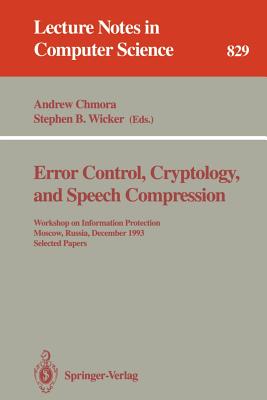 Lecture Notes in Computer Science

829

Andrew Chmora
Stephen B. Wicker (Eds.)

Error Control, Cryptology, and Speech Compression

Workshop on Information Protection
Moscow, Russia, December 1993
Selected Papers

Springer-Verlag